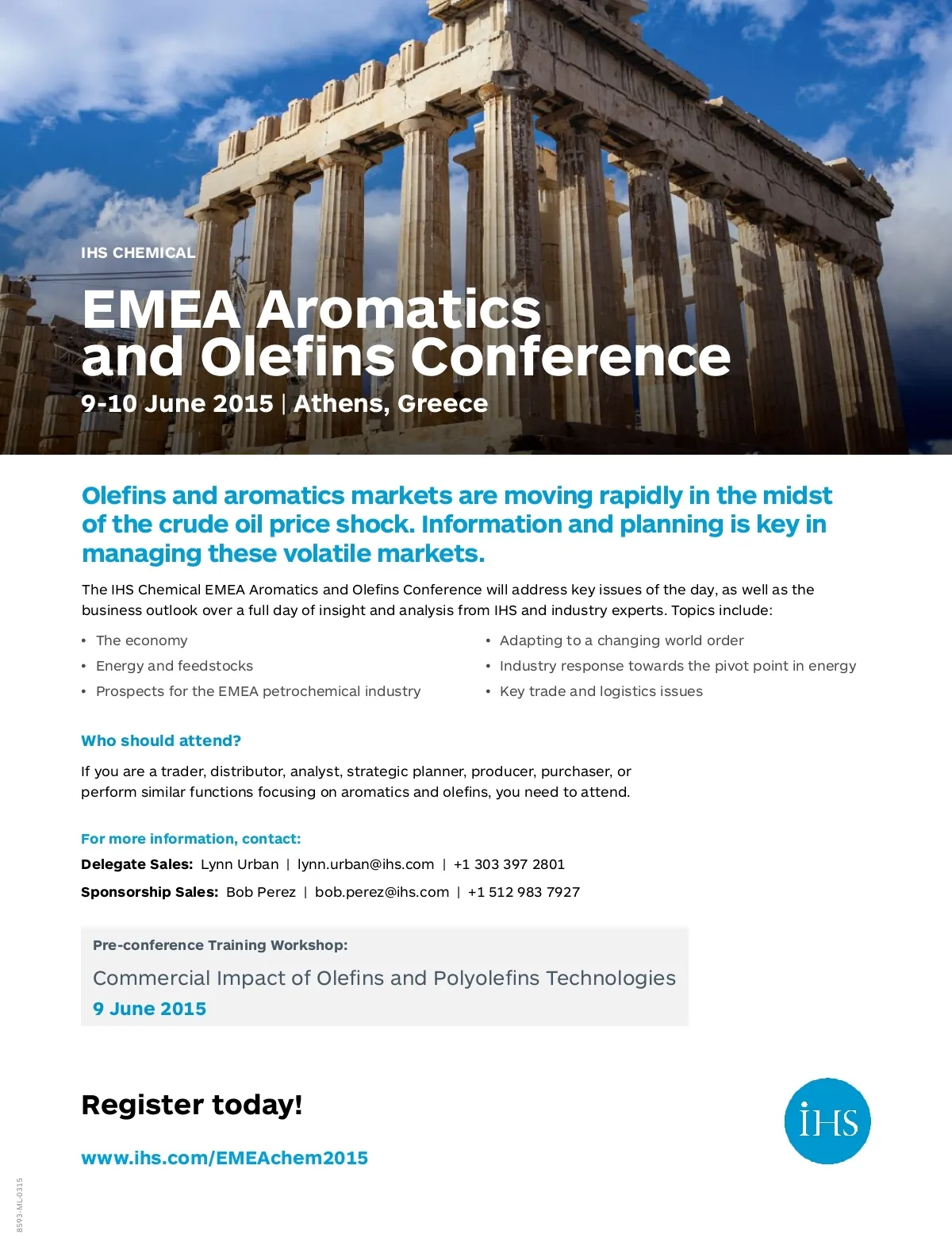 IHS CHEMICAL

EMEA Aromatics and Olefins Conference

9-10 June 2015 | Athens, Greece

Olefins and aromatics markets are moving rapidly in the midst of the crude oil price shock. Information and planning is key in managing these volatile markets.

The IHS Chemical EMEA Aromatics and Olefins Conference will address key issues of the day, as well as the business outlook over a full day of insight and analysis from IHS and industry experts. Topics include:

• The economy
• Energy and feedstocks
• Prospects for the EMEA petrochemical industry

• Adapting to a changing world order
• Industry response towards the pivot point in energy
• Key trade and logistics issues

Who should attend?

If you are a trader, distributor, analyst, strategic planner, producer, purchaser, or perform similar functions focusing on aromatics and olefins, you need to attend.

For more information, contact:

Delegate Sales: Lynn Urban | lynn.urban@ihs.com | +1 303 397 2801

Sponsorship Sales: Bob Perez | bob.perez@ihs.com | +1 512 983 7927

Pre-conference Training Workshop:

Commercial Impact of Olefins and Polyolefins Technologies

9 June 2015

Register today!

www.ihs.com/EMEAchem2015

IHS

8593-ML-0315